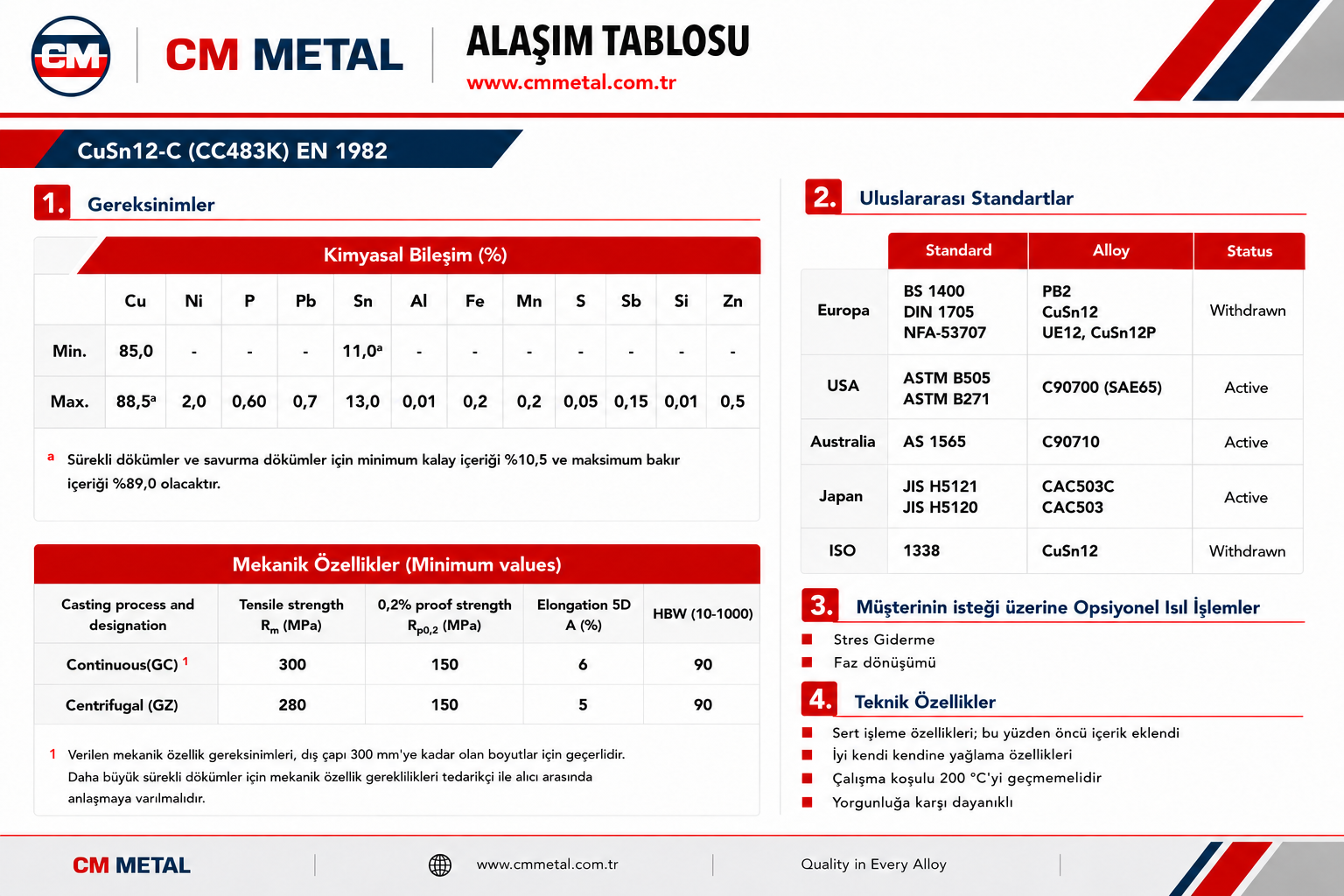 CM

CM METAL

ALAŞIM TABLOSU
www.cmmetal.com.tr

CuSn12-C (CC483K) EN 1982

1. Gereksinimler

Kimyasal Bileşim (%)

| | Cu | Ni | P | Pb | Sn | Al | Fe | Mn | S | Sb | Si | Zn |
|---|---|---|---|---|---|---|---|---|---|---|---|---|
| Min. | 85,0 | - | - | - | 11,0$^a$ | - | - | - | - | - | - | - |
| Max. | 88,5$^a$ | 2,0 | 0,60 | 0,7 | 13,0 | 0,01 | 0,2 | 0,2 | 0,05 | 0,15 | 0,01 | 0,5 |

a Sürekli dökümler ve savurma dökümler için minimum kalay içeriği %10,5 ve maksimum bakır içeriği %89,0 olacaktır.

Mekanik Özellikler (Minimum values)

| Casting process and designation | Tensile strength $R_m$ (MPa) | 0,2% proof strength $R_{p0,2}$ (MPa) | Elongation 5D A (%) | HBW (10-1000) |
|---|---|---|---|---|
| Continuous(GC) $^1$ | 300 | 150 | 6 | 90 |
| Centrifugal (GZ) | 280 | 150 | 5 | 90 |

1 Verilen mekanik özellik gereksinimleri, dış çapı 300 mm'ye kadar olan boyutlar için geçerlidir. Daha büyük sürekli dökümler için mekanik özellik gereklilikleri tedarikçi ile alıcı arasında anlaşmaya varılmalıdır.

2. Uluslararası Standartlar

| | Standard | Alloy | Status |
|---|---|---|---|
| Europa | BS 1400 DIN 1705 NFA-53707 | PB2 CuSn12 UE12, CuSn12P | Withdrawn |
| USA | ASTM B505 ASTM B271 | C90700 (SAE65) | Active |
| Australia | AS 1565 | C90710 | Active |
| Japan | JIS H5121 JIS H5120 | CAC503C CAC503 | Active |
| ISO | 1338 | CuSn12 | Withdrawn |

3. Müşterinin isteği üzerine Opsiyonel Isıl İşlemler
Stres Giderme
Faz dönüşümü

4. Teknik Özellikler
Sert işleme özellikleri; bu yüzden öncü içerik eklendi
İyi kendi kendine yağlama özellikleri
Çalışma koşulu 200 °C'yi geçmemelidir
Yorgunluğa karşı dayanıklı

CM METAL
www.cmmetal.com.tr
Quality in Every Alloy